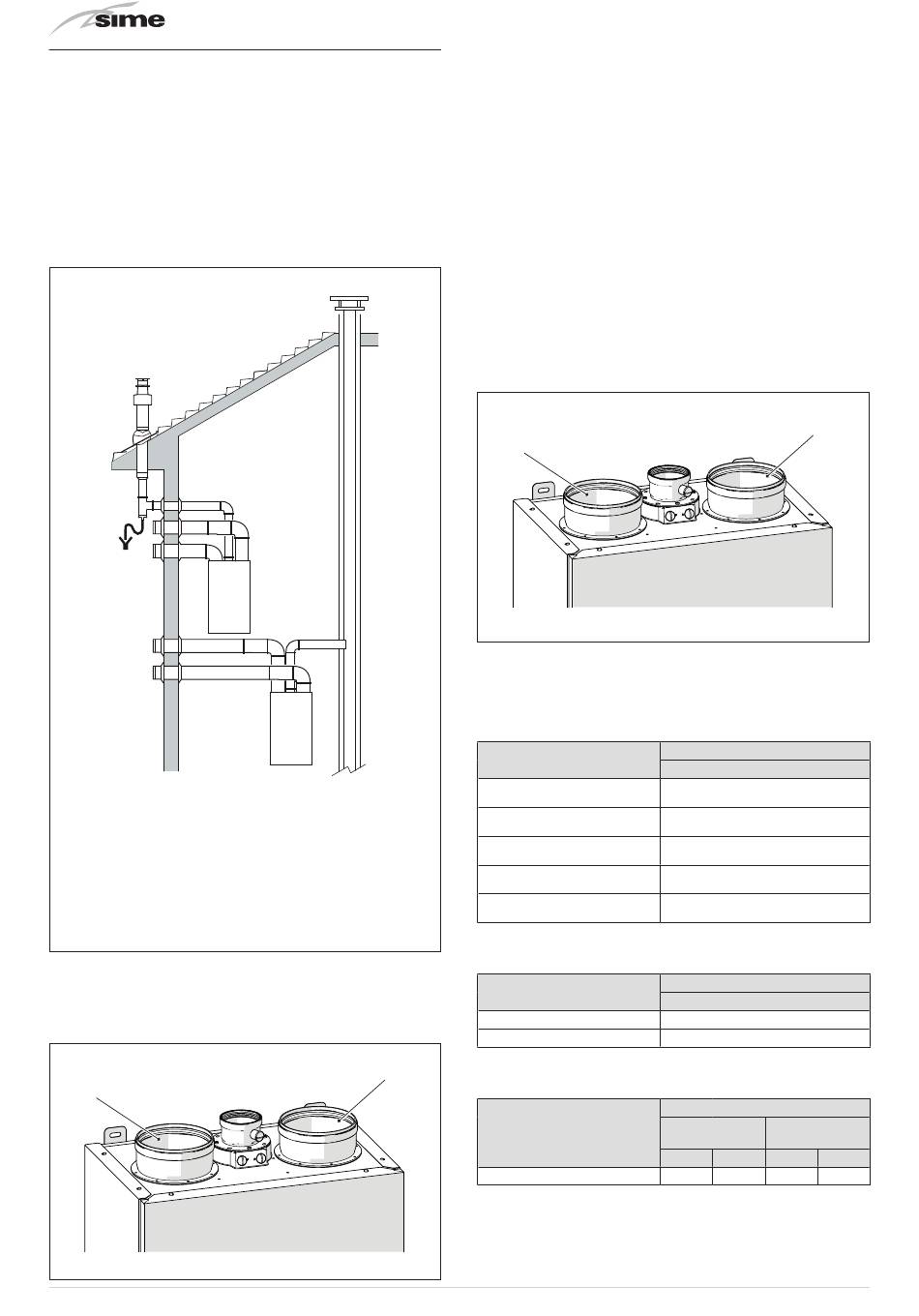 sime